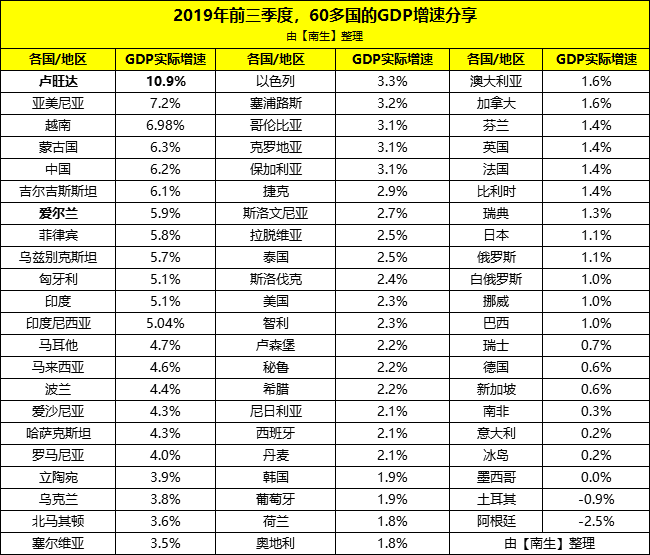 2019年前三季度，60多国的GDP增速分享
由【南生】整理

| 各国/地区 | GDP实际增速 | 各国/地区 | GDP实际增速 | 各国/地区 | GDP实际增速 |
|---|---|---|---|---|---|
| 卢旺达 | 10.9% | 以色列 | 3.3% | 澳大利亚 | 1.6% |
| 亚美尼亚 | 7.2% | 塞浦路斯 | 3.2% | 加拿大 | 1.6% |
| 越南 | 6.98% | 哥伦比亚 | 3.1% | 芬兰 | 1.4% |
| 蒙古国 | 6.3% | 克罗地亚 | 3.1% | 英国 | 1.4% |
| 中国 | 6.2% | 保加利亚 | 3.1% | 法国 | 1.4% |
| 吉尔吉斯斯坦 | 6.1% | 捷克 | 2.9% | 比利时 | 1.4% |
| 爱尔兰 | 5.9% | 斯洛文尼亚 | 2.7% | 瑞典 | 1.3% |
| 菲律宾 | 5.8% | 拉脱维亚 | 2.5% | 日本 | 1.1% |
| 乌兹别克斯坦 | 5.7% | 泰国 | 2.5% | 俄罗斯 | 1.1% |
| 匈牙利 | 5.1% | 斯洛伐克 | 2.4% | 白俄罗斯 | 1.0% |
| 印度 | 5.1% | 美国 | 2.3% | 挪威 | 1.0% |
| 印度尼西亚 | 5.04% | 智利 | 2.3% | 巴西 | 1.0% |
| 马耳他 | 4.7% | 卢森堡 | 2.2% | 瑞士 | 0.7% |
| 马来西亚 | 4.6% | 秘鲁 | 2.2% | 德国 | 0.6% |
| 波兰 | 4.4% | 希腊 | 2.2% | 新加坡 | 0.6% |
| 爱沙尼亚 | 4.3% | 尼日利亚 | 2.1% | 南非 | 0.3% |
| 哈萨克斯坦 | 4.3% | 西班牙 | 2.1% | 意大利 | 0.2% |
| 罗马尼亚 | 4.0% | 丹麦 | 2.1% | 冰岛 | 0.2% |
| 立陶宛 | 3.9% | 韩国 | 1.9% | 墨西哥 | 0.0% |
| 乌克兰 | 3.8% | 葡萄牙 | 1.9% | 土耳其 | -0.9% |
| 北马其顿 | 3.6% | 荷兰 | 1.8% | 阿根廷 | -2.5% |
| 塞尔维亚 | 3.5% | 奥地利 | 1.8% | 由【南生】整理 | |